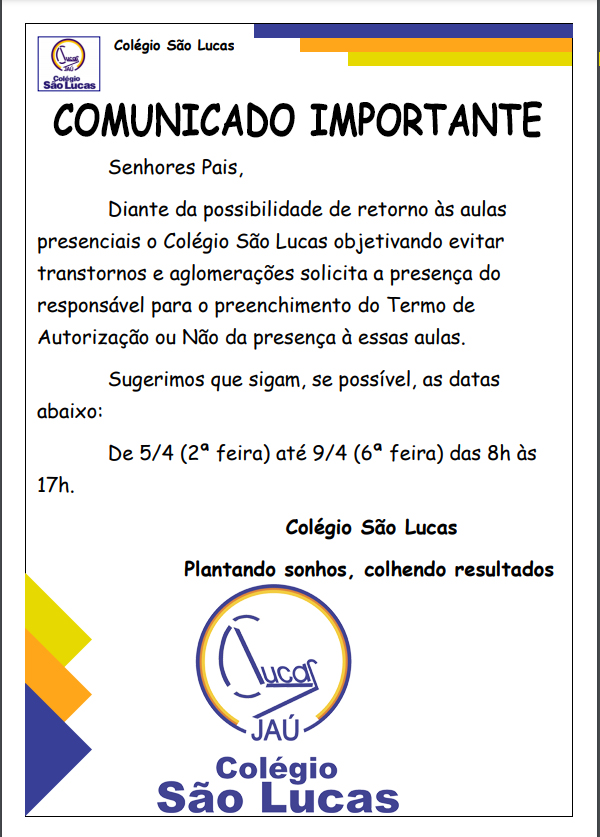 Lucas
JAÚ
Colégio
São Lucas

Colégio São Lucas

COMUNICADO IMPORTANTE

Senhores Pais,

Diante da possibilidade de retorno às aulas presenciais o Colégio São Lucas objetivando evitar transtornos e aglomerações solicita a presença do responsável para o preenchimento do Termo de Autorização ou Não da presença à essas aulas.

Sugerimos que sigam, se possível, as datas abaixo:

De 5/4 (2ª feira) até 9/4 (6ª feira) das 8h às 17h.

Colégio São Lucas

Plantando sonhos, colhendo resultados

Lucas
JAÚ
Colégio
São Lucas